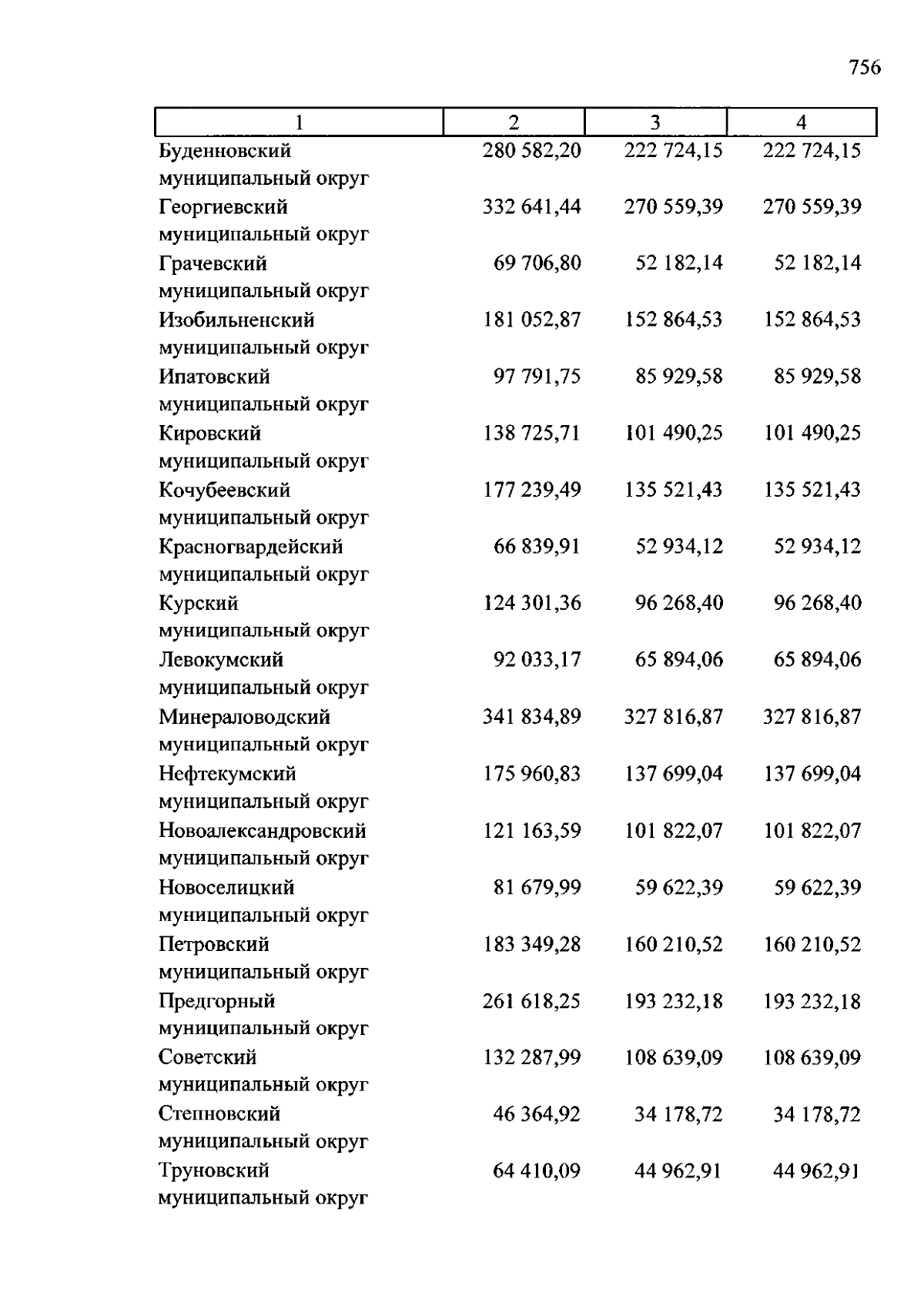 756

| 1 | 2 | 3 | 4 |
|---|---|---|---|
| Буденновский муниципальный округ | 280 582,20 | 222 724,15 | 222 724,15 |
| Георгиевский муниципальный округ | 332 641,44 | 270 559,39 | 270 559,39 |
| Грачевский муниципальный округ | 69 706,80 | 52 182,14 | 52 182,14 |
| Изобильненский муниципальный округ | 181 052,87 | 152 864,53 | 152 864,53 |
| Ипатовский муниципальный округ | 97 791,75 | 85 929,58 | 85 929,58 |
| Кировский муниципальный округ | 138 725,71 | 101 490,25 | 101 490,25 |
| Кочубеевский муниципальный округ | 177 239,49 | 135 521,43 | 135 521,43 |
| Красногвардейский муниципальный округ | 66 839,91 | 52 934,12 | 52 934,12 |
| Курский муниципальный округ | 124 301,36 | 96 268,40 | 96 268,40 |
| Левокумский муниципальный округ | 92 033,17 | 65 894,06 | 65 894,06 |
| Минераловодский муниципальный округ | 341 834,89 | 327 816,87 | 327 816,87 |
| Нефтекумский муниципальный округ | 175 960,83 | 137 699,04 | 137 699,04 |
| Новоалександровский муниципальный округ | 121 163,59 | 101 822,07 | 101 822,07 |
| Новоселицкий муниципальный округ | 81 679,99 | 59 622,39 | 59 622,39 |
| Петровский муниципальный округ | 183 349,28 | 160 210,52 | 160 210,52 |
| Предгорный муниципальный округ | 261 618,25 | 193 232,18 | 193 232,18 |
| Советский муниципальный округ | 132 287,99 | 108 639,09 | 108 639,09 |
| Степновский муниципальный округ | 46 364,92 | 34 178,72 | 34 178,72 |
| Труновский муниципальный округ | 64 410,09 | 44 962,91 | 44 962,91 |